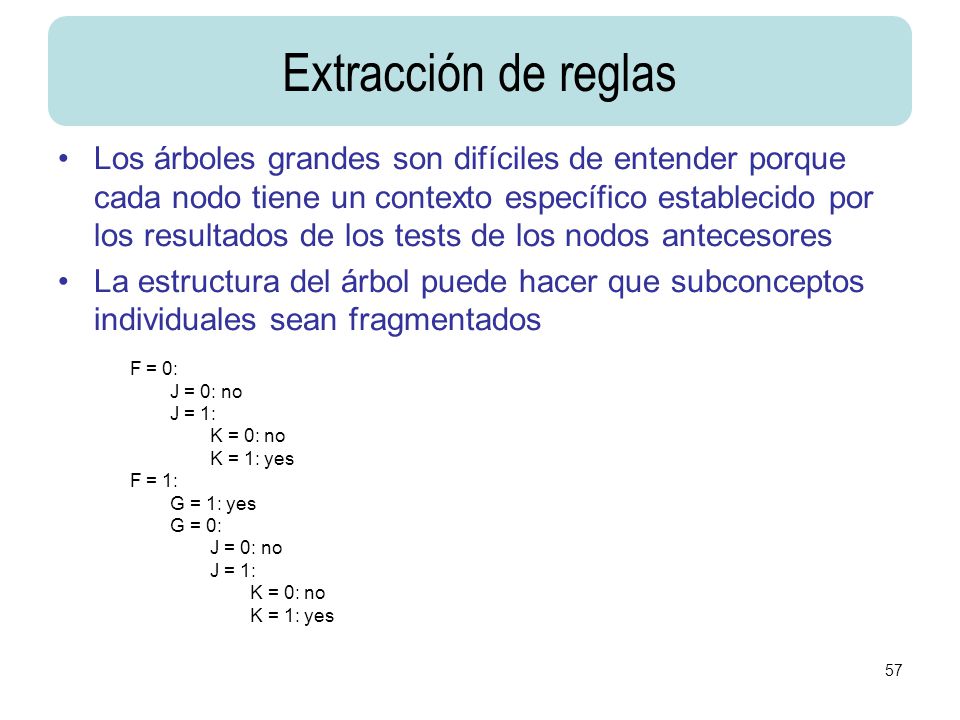 Extracción de reglas

• Los árboles grandes son difíciles de entender porque cada nodo tiene un contexto específico establecido por los resultados de los tests de los nodos antecesores

• La estructura del árbol puede hacer que subconceptos individuales sean fragmentados

F = 0:
J = 0: no
J = 1:
K = 0: no
K = 1: yes
F = 1:
G = 1: yes
G = 0:
J = 0: no
J = 1:
K = 0: no
K = 1: yes

57